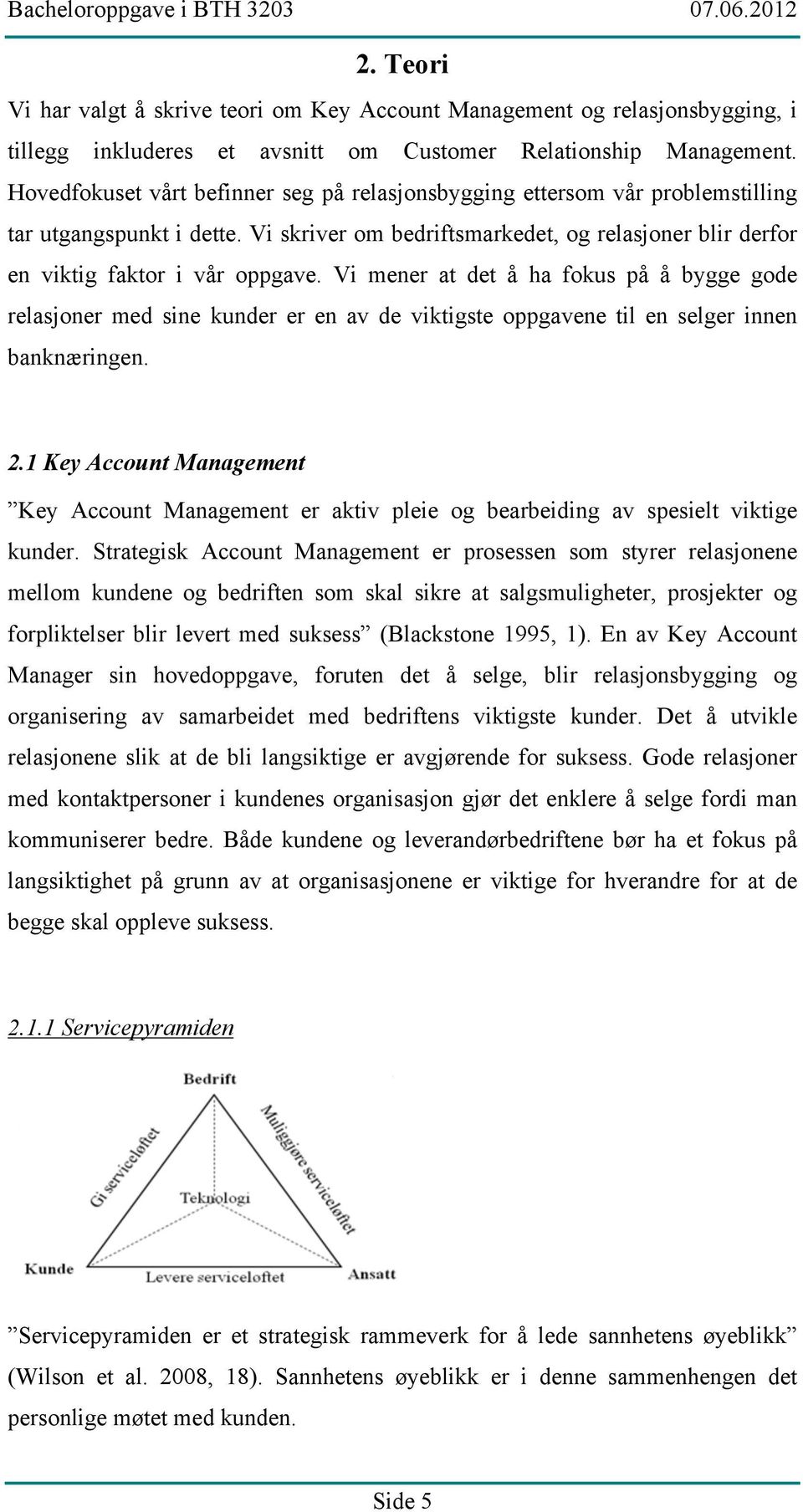 Bacheloroppgave i BTH 3203 07.06.2012

2. Teori

Vi har valgt å skrive teori om Key Account Management og relasjonsbygging, i tillegg inkluderes et avsnitt om Customer Relationship Management. Hovedfokuset vårt befinner seg på relasjonsbygging ettersom vår problemstilling tar utgangspunkt i dette. Vi skriver om bedriftsmarkedet, og relasjoner blir derfor en viktig faktor i vår oppgave. Vi mener at det å ha fokus på å bygge gode relasjoner med sine kunder er en av de viktigste oppgavene til en selger innen banknæringen.

2.1 Key Account Management

”Key Account Management er aktiv pleie og bearbeiding av spesielt viktige kunder. Strategisk Account Management er prosessen som styrer relasjonene mellom kundene og bedriften som skal sikre at salgsmuligheter, prosjekter og forpliktelser blir levert med suksess” (Blackstone 1995, 1). En av Key Account Manager sin hovedoppgave, foruten det å selge, blir relasjonsbygging og organisering av samarbeidet med bedriftens viktigste kunder. Det å utvikle relasjonene slik at de bli langsiktige er avgjørende for suksess. Gode relasjoner med kontaktpersoner i kundenes organisasjon gjør det enklere å selge fordi man kommuniserer bedre. Både kundene og leverandørbedriftene bør ha et fokus på langsiktighet på grunn av at organisasjonene er viktige for hverandre for at de begge skal oppleve suksess.

2.1.1 Servicepyramiden

Bedrift
Gi serviceløftet
Muliggjøre serviceløftet
Teknologi
Kunde
Levere serviceløftet
Ansatt

”Servicepyramiden er et strategisk rammeverk for å lede sannhetens øyeblikk” (Wilson et al. 2008, 18). Sannhetens øyeblikk er i denne sammenhengen det personlige møtet med kunden.

Side 5